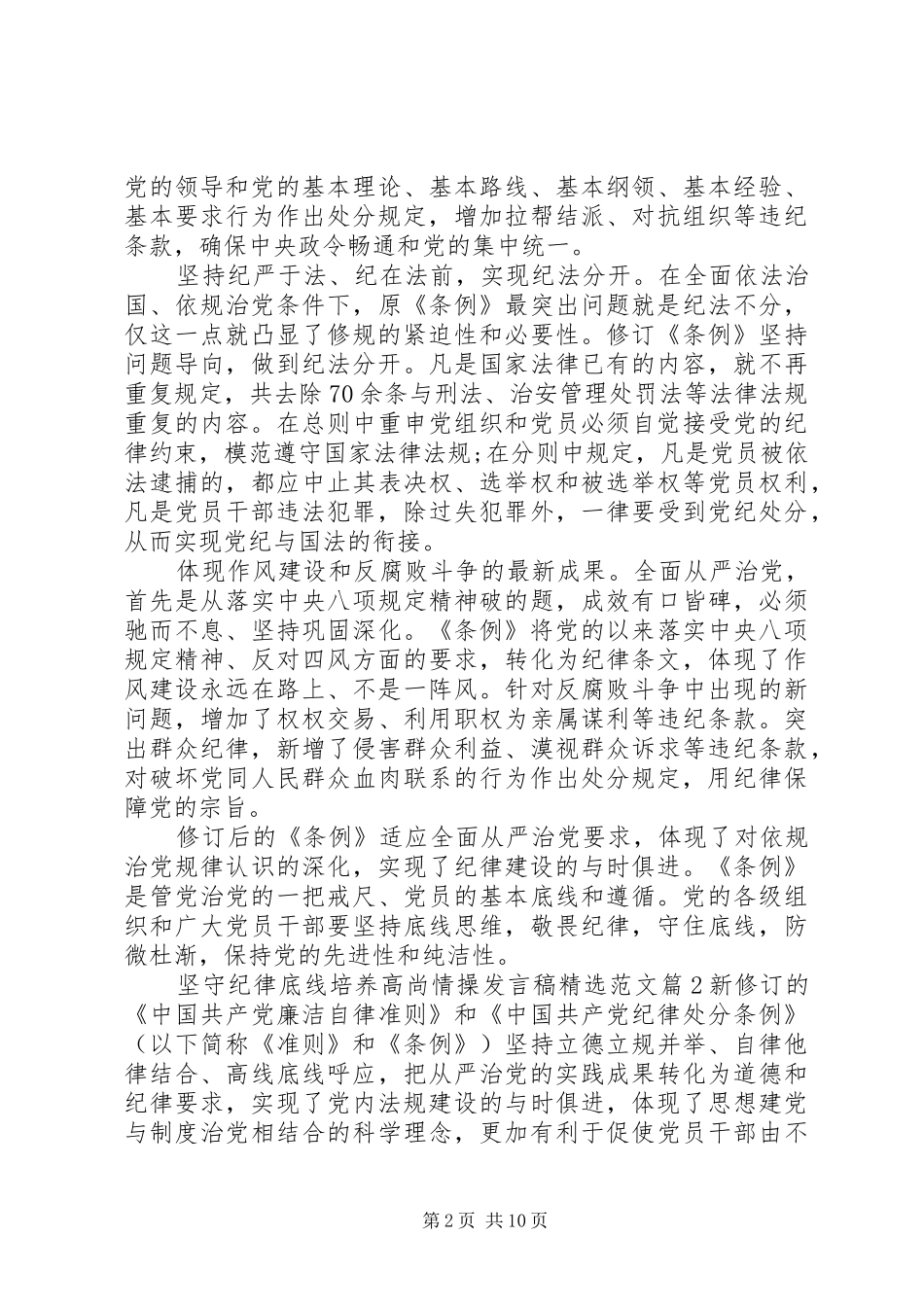 党的领导和党的基本理论、基本路线、基本纲领、基本经验、基本要求行为作出处分规定，增加拉帮结派、对抗组织等违纪条款，确保中央政令畅通和党的集中统一。

坚持纪严于法、纪在法前，实现纪法分开。在全面依法治国、依规治党条件下，原《条例》最突出问题就是纪法不分，仅这一点就凸显了修规的紧迫性和必要性。修订《条例》坚持问题导向，做到纪法分开。凡是国家法律已有的内容，就不再重复规定，共去除70余条与刑法、治安管理处罚法等法律法规重复的内容。在总则中重申党组织和党员必须自觉接受党的纪律约束，模范遵守国家法律法规;在分则中规定，凡是党员被依法逮捕的，都应中止其表决权、选举权和被选举权等党员权利，凡是党员干部违法犯罪，除过失犯罪外，一律要受到党纪处分，从而实现党纪与国法的衔接。

体现作风建设和反腐败斗争的最新成果。全面从严治党，首先是从落实中央八项规定精神破的题，成效有口皆碑，必须驰而不息、坚持巩固深化。《条例》将党的以来落实中央八项规定精神、反对四风方面的要求，转化为纪律条文，体现了作风建设永远在路上、不是一阵风。针对反腐败斗争中出现的新问题，增加了权权交易、利用职权为亲属谋利等违纪条款。突出群众纪律，新增了侵害群众利益、漠视群众诉求等违纪条款，对破坏党同人民群众血肉联系的行为作出处分规定，用纪律保障党的宗旨。

修订后的《条例》适应全面从严治党要求，体现了对依规治党规律认识的深化，实现了纪律建设的与时俱进。《条例》是管党治党的一把戒尺、党员的基本底线和遵循。党的各级组织和广大党员干部要坚持底线思维，敬畏纪律，守住底线，防微杜渐，保持党的先进性和纯洁性。

坚守纪律底线培养高尚情操发言稿精选范文篇2新修订的《中国共产党廉洁自律准则》和《中国共产党纪律处分条例》（以下简称《准则》和《条例》）坚持立德立规并举、自律他律结合、高线底线呼应，把从严治党的实践成果转化为道德和纪律要求，实现了党内法规建设的与时俱进，体现了思想建党与制度治党相结合的科学理念，更加有利于促使党员干部由不

第2页 共10页